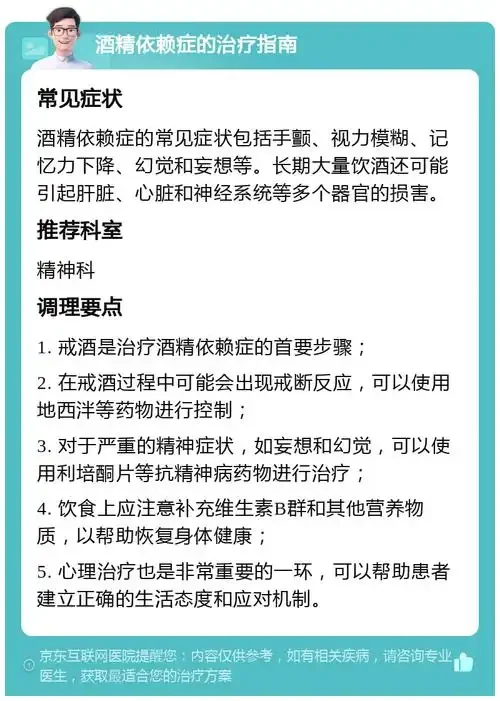 酒精依赖症的治疗指南

常见症状

酒精依赖症的常见症状包括手颤、视力模糊、记忆力下降、幻觉和妄想等。长期大量饮酒还可能引起肝脏、心脏和神经系统等多个器官的损害。

推荐科室

精神科

调理要点

1. 戒酒是治疗酒精依赖症的首要步骤；

2. 在戒酒过程中可能会出现戒断反应，可以使用地西泮等药物进行控制；

3. 对于严重的精神症状，如妄想和幻觉，可以使用利培酮片等抗精神病药物进行治疗；

4. 饮食上应注意补充维生素B群和其他营养物质，以帮助恢复身体健康；

5. 心理治疗也是非常重要的一环，可以帮助患者建立正确的生活态度和应对机制。

京东互联网医院提醒您：内容仅供参考，如有相关疾病，请咨询专业医生，获取最适合您的治疗方案